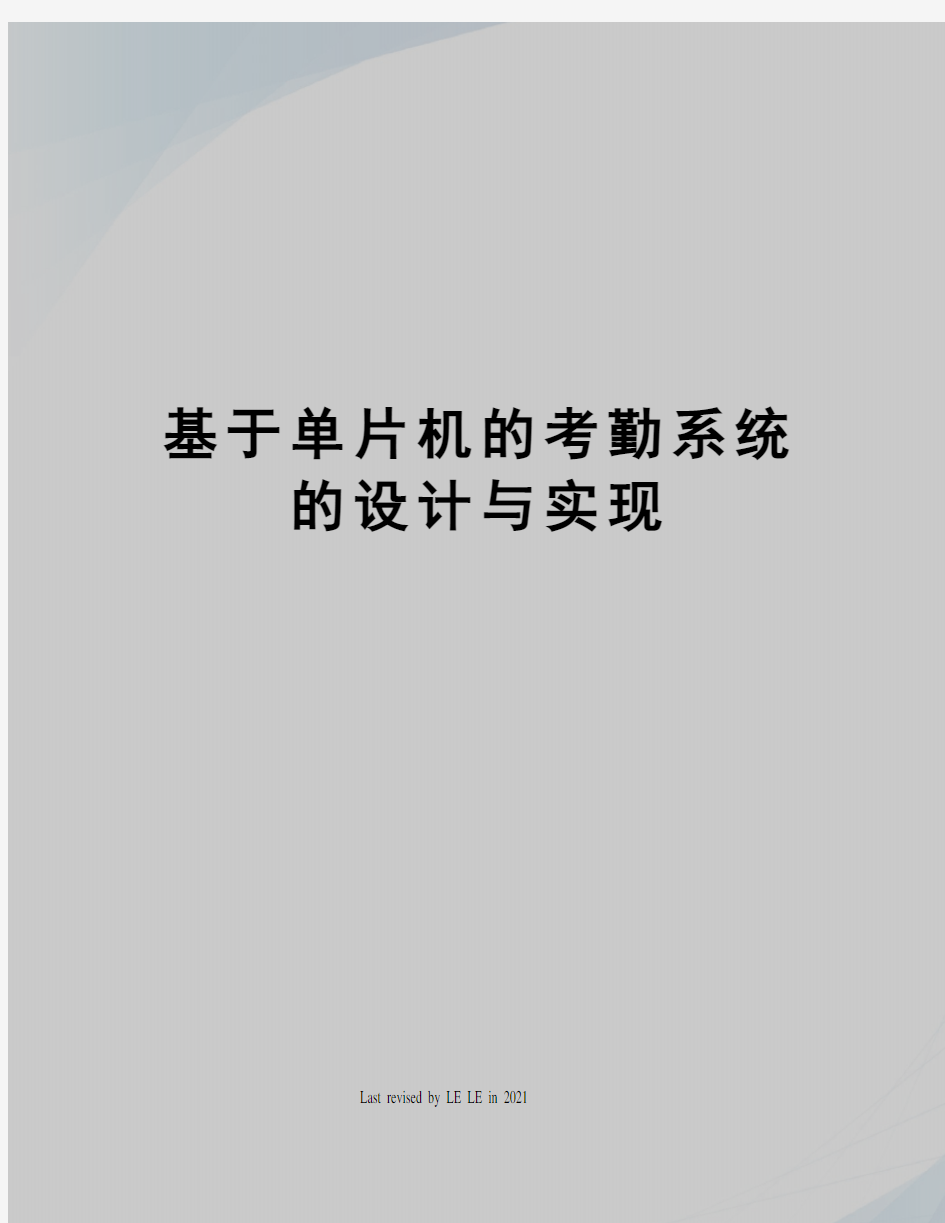 基于单片机的考勤系统的设计与实现

Last revised by LE LE in 2021